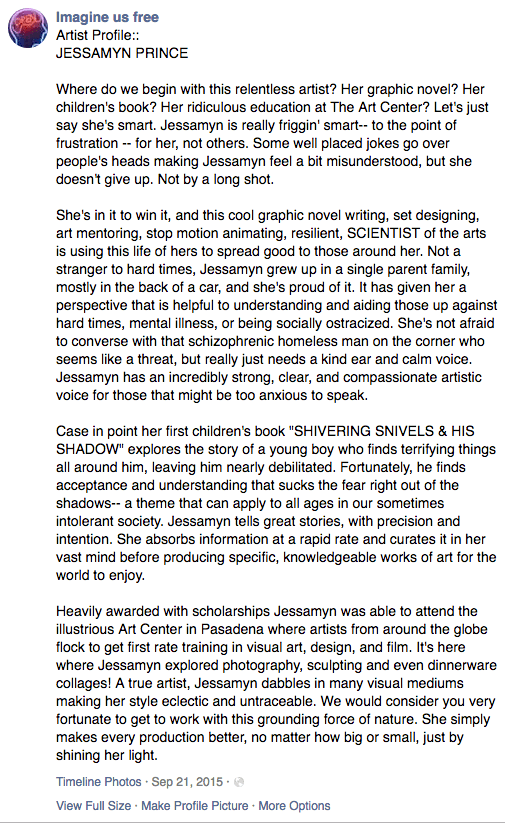 Imagine us free
Artist Profile::
JESSAMYN PRINCE

Where do we begin with this relentless artist? Her graphic novel? Her children's book? Her ridiculous education at The Art Center? Let's just say she's smart. Jessamyn is really friggin' smart-- to the point of frustration -- for her, not others. Some well placed jokes go over people's heads making Jessamyn feel a bit misunderstood, but she doesn't give up. Not by a long shot.

She's in it to win it, and this cool graphic novel writing, set designing, art mentoring, stop motion animating, resilient, SCIENTIST of the arts is using this life of hers to spread good to those around her. Not a stranger to hard times, Jessamyn grew up in a single parent family, mostly in the back of a car, and she's proud of it. It has given her a perspective that is helpful to understanding and aiding those up against hard times, mental illness, or being socially ostracized. She's not afraid to converse with that schizophrenic homeless man on the corner who seems like a threat, but really just needs a kind ear and calm voice. Jessamyn has an incredibly strong, clear, and compassionate artistic voice for those that might be too anxious to speak.

Case in point her first children's book "SHIVERING SNIVELS & HIS SHADOW" explores the story of a young boy who finds terrifying things all around him, leaving him nearly debilitated. Fortunately, he finds acceptance and understanding that sucks the fear right out of the shadows-- a theme that can apply to all ages in our sometimes intolerant society. Jessamyn tells great stories, with precision and intention. She absorbs information at a rapid rate and curates it in her vast mind before producing specific, knowledgeable works of art for the world to enjoy.

Heavily awarded with scholarships Jessamyn was able to attend the illustrious Art Center in Pasadena where artists from around the globe flock to get first rate training in visual art, design, and film. It's here where Jessamyn explored photography, sculpting and even dinnerware collages! A true artist, Jessamyn dabbles in many visual mediums making her style eclectic and untraceable. We would consider you very fortunate to get to work with this grounding force of nature. She simply makes every production better, no matter how big or small, just by shining her light.

Timeline Photos · Sep 21, 2015 ·

View Full Size · Make Profile Picture · More Options